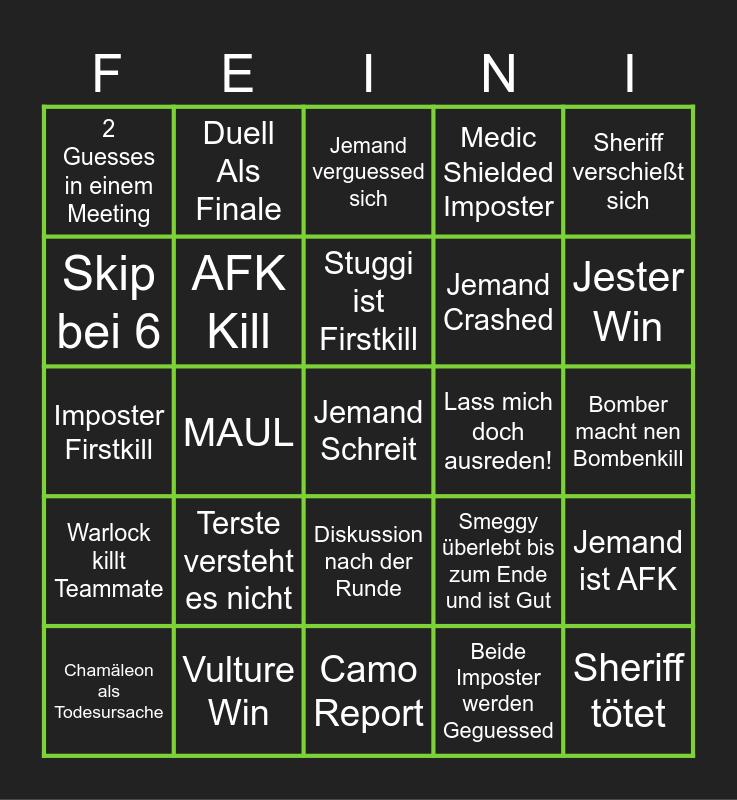 | F | E | I | N | I |
|---|---|---|---|---|
| 2 Guesses in einem Meeting | Duell Als Finale | Jemand verguessed sich | Medic Shielded Imposter | Sheriff verschießt sich |
| Skip bei 6 | AFK Kill | Stuggi ist Firstkill | Jemand Crashed | Jester Win |
| Imposter Firstkill | MAUL | Jemand Schreit | Lass mich doch ausreden! | Bomber macht nen Bombenkill |
| Warlock killt Teammate | Terste versteht es nicht | Diskussion nach der Runde | Smeggy überlebt bis zum Ende und ist Gut | Jemand ist AFK |
| Chamäleon als Todesursache | Vulture Win | Camo Report | Beide Imposter werden Geguessed | Sheriff tötet |